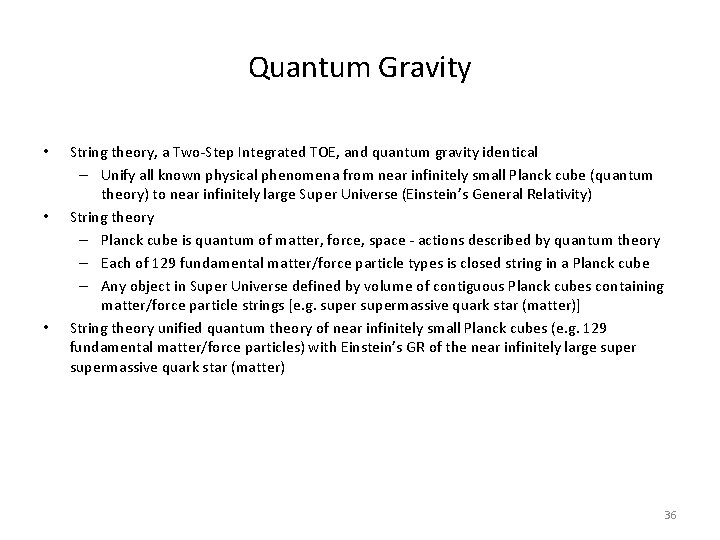 Quantum Gravity

• String theory, a Two-Step Integrated TOE, and quantum gravity identical
– Unify all known physical phenomena from near infinitely small Planck cube (quantum theory) to near infinitely large Super Universe (Einstein's General Relativity)
• String theory
– Planck cube is quantum of matter, force, space - actions described by quantum theory
– Each of 129 fundamental matter/force particle types is closed string in a Planck cube
– Any object in Super Universe defined by volume of contiguous Planck cubes containing matter/force particle strings [e.g. super supermassive quark star (matter)]
• String theory unified quantum theory of near infinitely small Planck cubes (e.g. 129 fundamental matter/force particles) with Einstein's GR of the near infinitely large super supermassive quark star (matter)

36